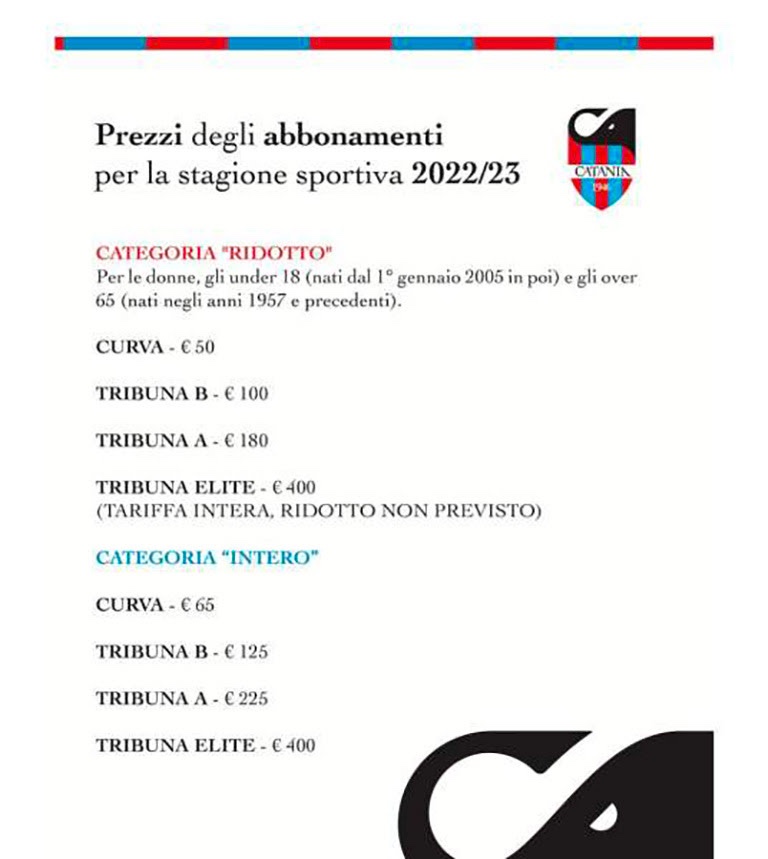 Prezzi degli abbonamenti
per la stagione sportiva 2022/23

CATANIA
1946

CATEGORIA "RIDOTTO"
Per le donne, gli under 18 (nati dal 1° gennaio 2005 in poi) e gli over 65 (nati negli anni 1957 e precedenti).

CURVA - € 50

TRIBUNA B - € 100

TRIBUNA A - € 180

TRIBUNA ELITE - € 400
(TARIFFA INTERA, RIDOTTO NON PREVISTO)

CATEGORIA "INTERO"

CURVA - € 65

TRIBUNA B - € 125

TRIBUNA A - € 225

TRIBUNA ELITE - € 400